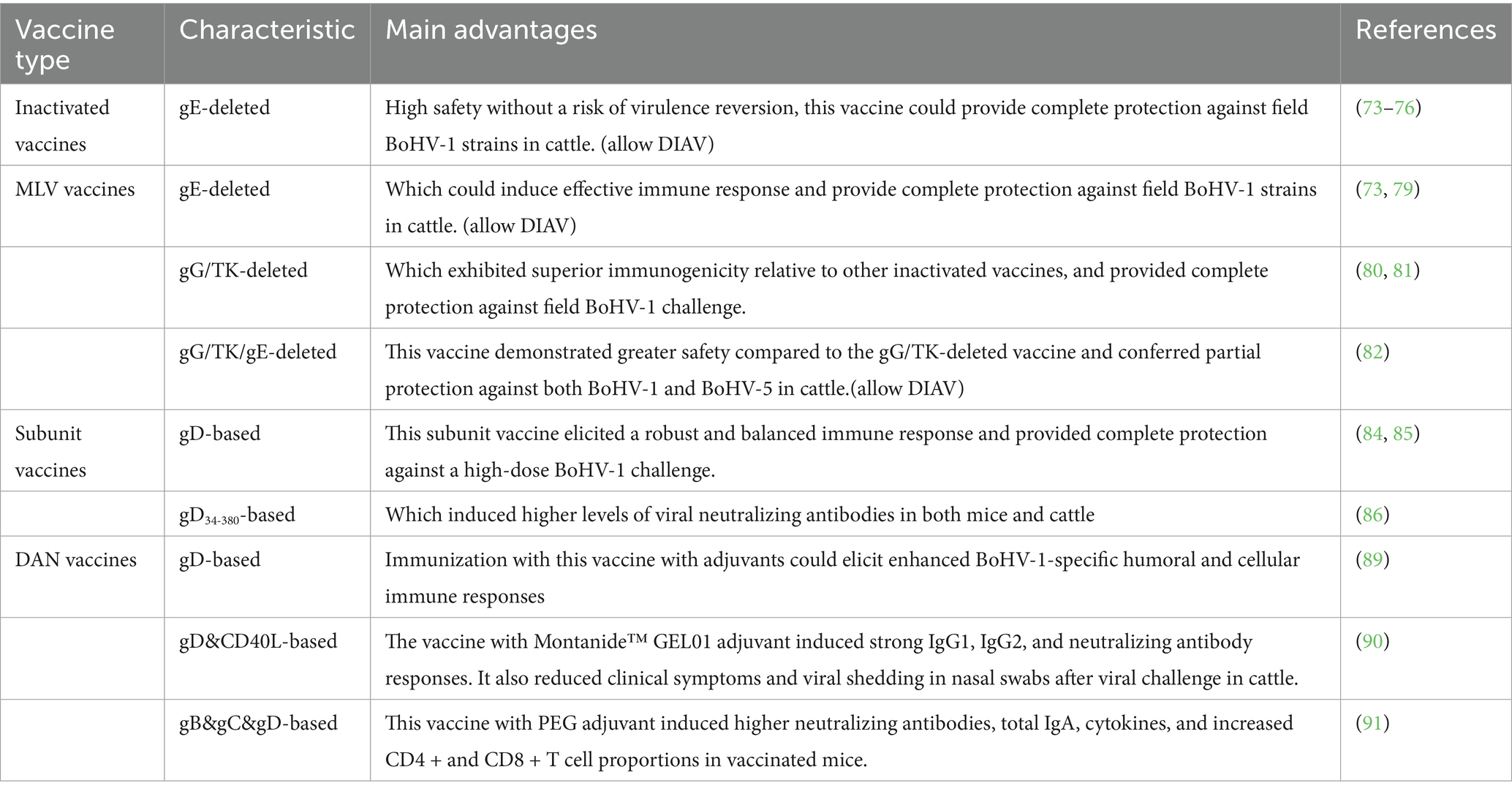 | Vaccine type | Characteristic | Main advantages | References |
|---|---|---|---|
| Inactivated vaccines | gE-deleted | High safety without a risk of virulence reversion, this vaccine could provide complete protection against field BoHV-1 strains in cattle. (allow DIAV) | (73–76) |
| MLV vaccines | gE-deleted | Which could induce effective immune response and provide complete protection against field BoHV-1 strains in cattle. (allow DIAV) | (73, 79) |
| | gG/TK-deleted | Which exhibited superior immunogenicity relative to other inactivated vaccines, and provided complete protection against field BoHV-1 challenge. | (80, 81) |
| | gG/TK/gE-deleted | This vaccine demonstrated greater safety compared to the gG/TK-deleted vaccine and conferred partial protection against both BoHV-1 and BoHV-5 in cattle.(allow DIAV) | (82) |
| Subunit vaccines | gD-based | This subunit vaccine elicited a robust and balanced immune response and provided complete protection against a high-dose BoHV-1 challenge. | (84, 85) |
| | $gD_{34-380}$-based | Which induced higher levels of viral neutralizing antibodies in both mice and cattle | (86) |
| DAN vaccines | gD-based | Immunization with this vaccine with adjuvants could elicit enhanced BoHV-1-specific humoral and cellular immune responses | (89) |
| | gD&CD40L-based | The vaccine with Montanide™ GEL01 adjuvant induced strong IgG1, IgG2, and neutralizing antibody responses. It also reduced clinical symptoms and viral shedding in nasal swabs after viral challenge in cattle. | (90) |
| | gB&gC&gD-based | This vaccine with PEG adjuvant induced higher neutralizing antibodies, total IgA, cytokines, and increased CD4 + and CD8 + T cell proportions in vaccinated mice. | (91) |